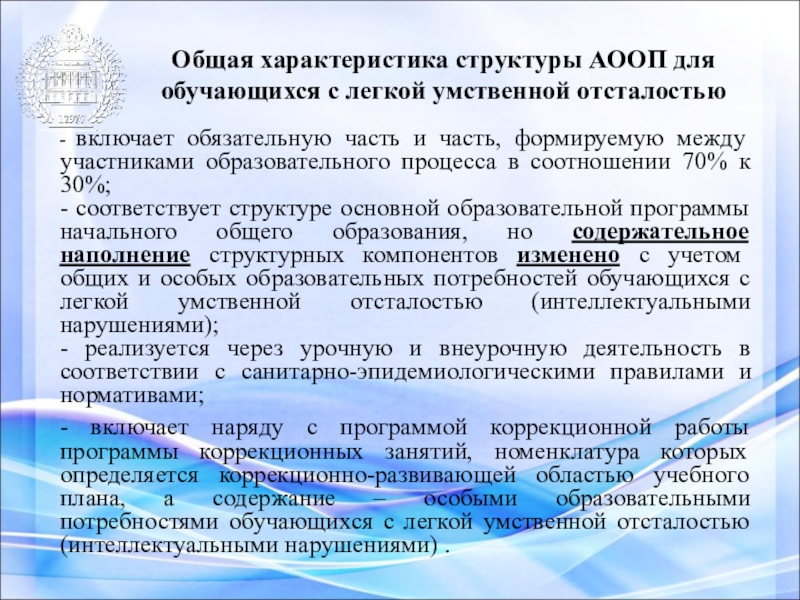 1897

Общая характеристика структуры АООП для обучающихся с легкой умственной отсталостью

- включает обязательную часть и часть, формируемую между участниками образовательного процесса в соотношении 70% к 30%;
- соответствует структуре основной образовательной программы начального общего образования, но содержательное наполнение структурных компонентов изменено с учетом общих и особых образовательных потребностей обучающихся с легкой умственной отсталостью (интеллектуальными нарушениями);
- реализуется через урочную и внеурочную деятельность в соответствии с санитарно-эпидемиологическими правилами и нормативами;

- включает наряду с программой коррекционной работы программы коррекционных занятий, номенклатура которых определяется коррекционно-развивающей областью учебного плана, а содержание – особыми образовательными потребностями обучающихся с легкой умственной отсталостью (интеллектуальными нарушениями) .